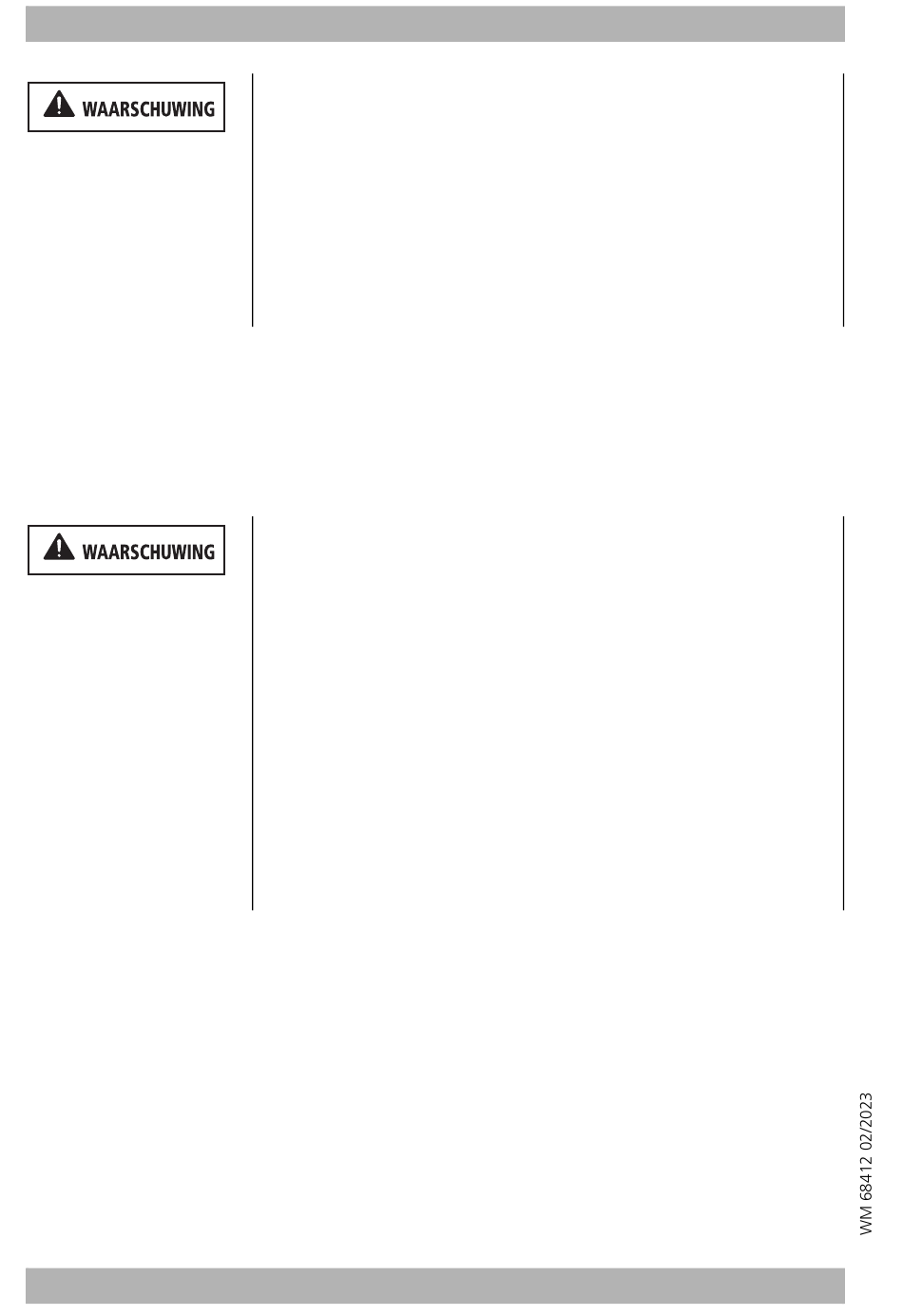 WAARSCHUWING

WAARSCHUWING

WM 68412 02/2023